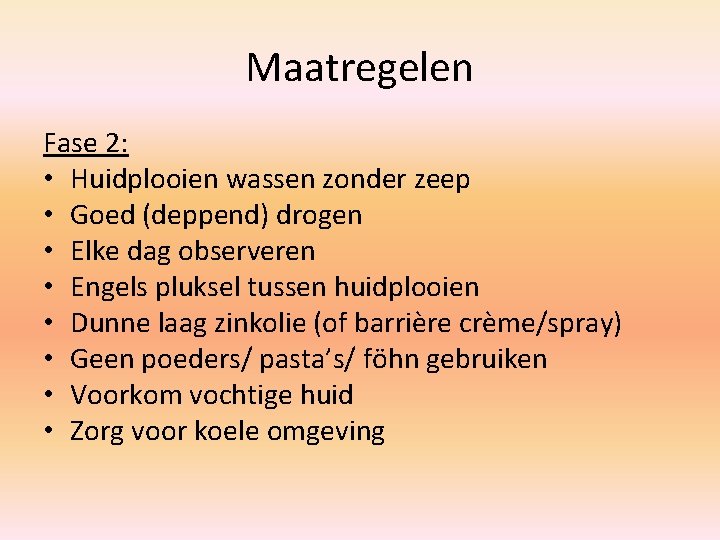 Maatregelen

Fase 2:
• Huidplooien wassen zonder zeep
• Goed (deppend) drogen
• Elke dag observeren
• Engels pluksel tussen huidplooien
• Dunne laag zinkolie (of barrière crème/spray)
• Geen poeders/ pasta's/ föhn gebruiken
• Voorkom vochtige huid
• Zorg voor koele omgeving